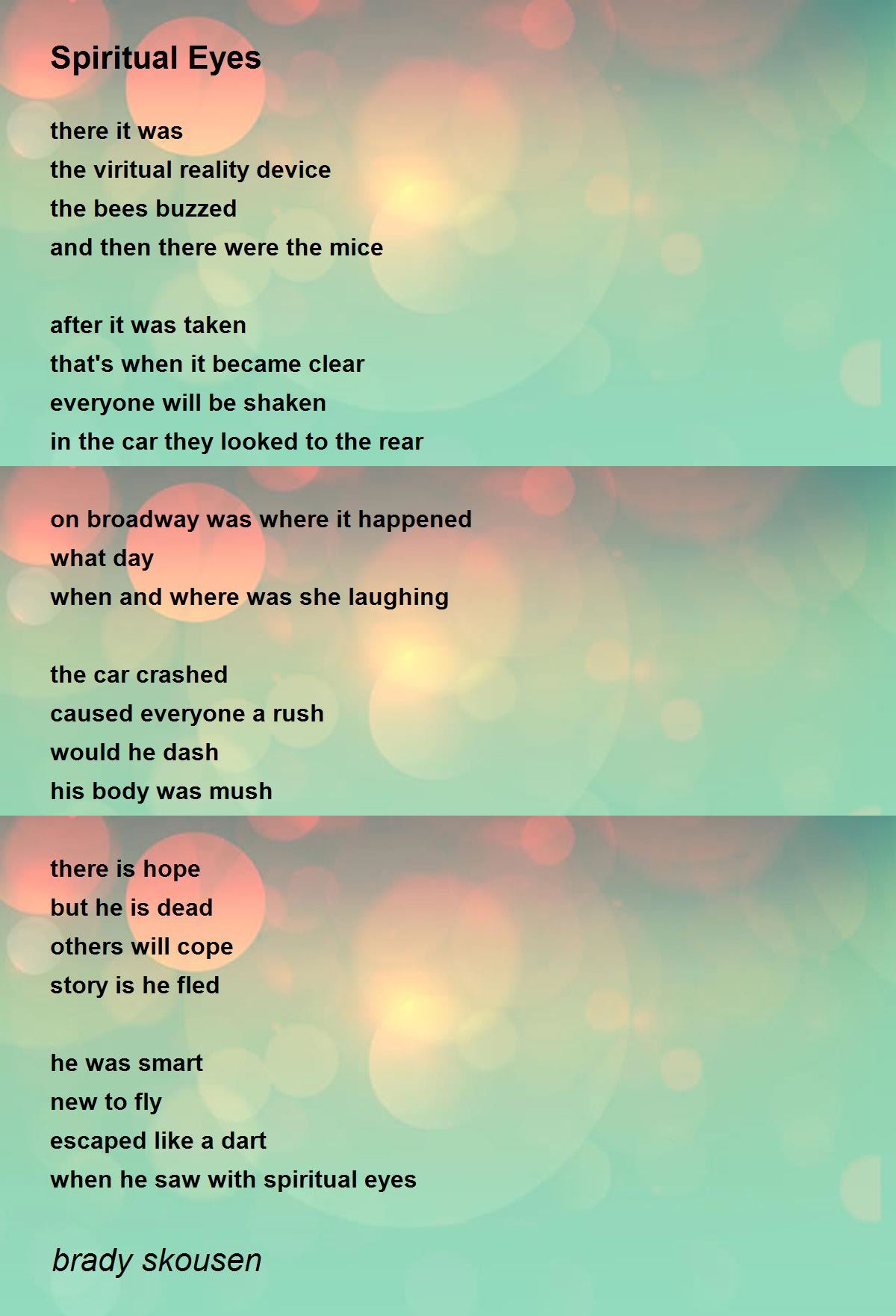 Spiritual Eyes

there it was
the viritual reality device
the bees buzzed
and then there were the mice

after it was taken
that's when it became clear
everyone will be shaken
in the car they looked to the rear

on broadway was where it happened
what day
when and where was she laughing

the car crashed
caused everyone a rush
would he dash
his body was mush

there is hope
but he is dead
others will cope
story is he fled

he was smart
new to fly
escaped like a dart
when he saw with spiritual eyes

brady skousen